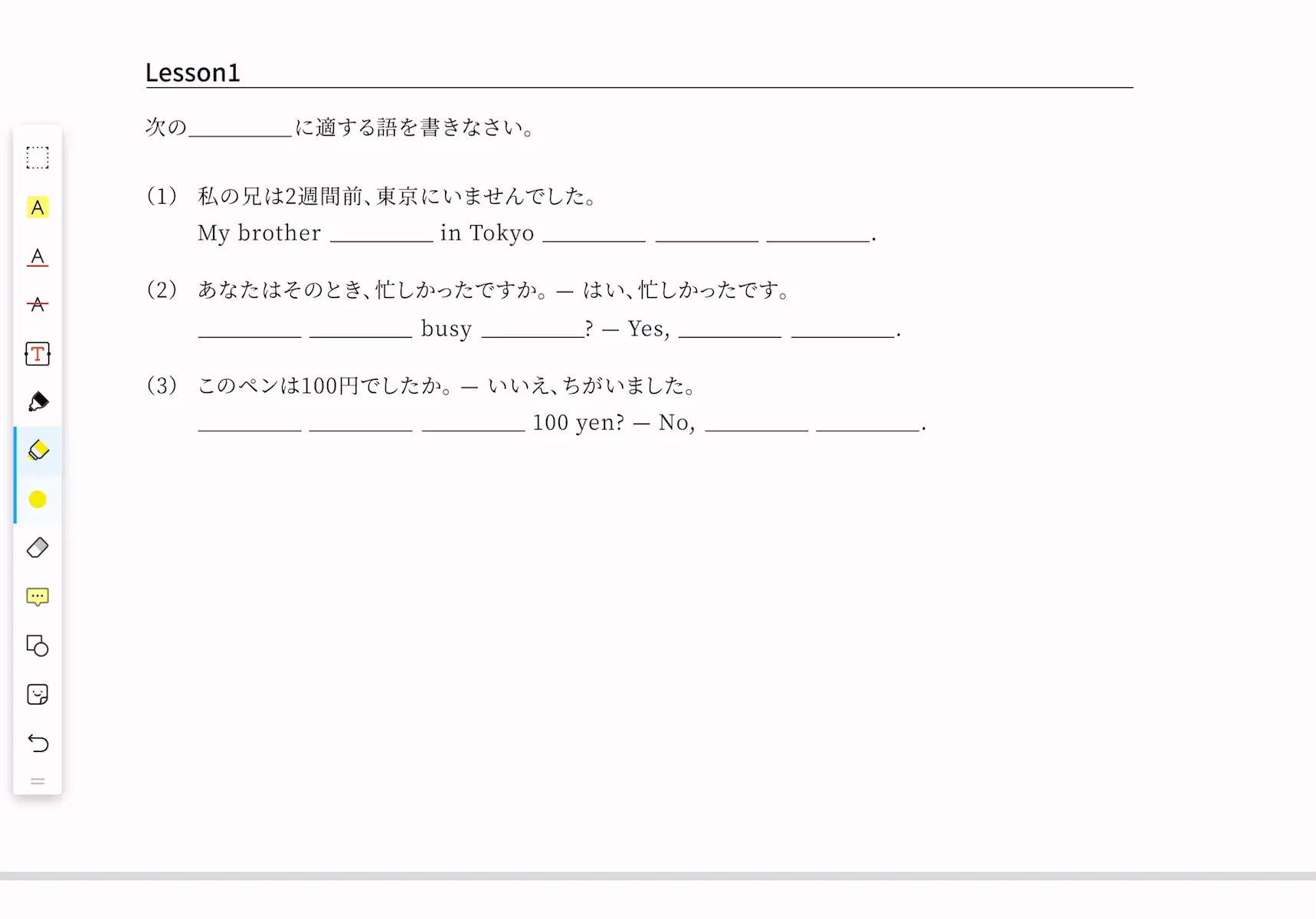 Lesson1

次の________に適する語を書きなさい。

(1) 私の兄は2週間前、東京にいませんでした。
My brother ________ in Tokyo ________ ________ ________.

(2) あなたはそのとき、忙しかったですか。— はい、忙しかったです。
________ ________ busy ________? — Yes, ________ ________.

(3) このペンは100円でしたか。— いいえ、ちがいました。
________ ________ ________ 100 yen? — No, ________ ________.

A

A

A

T